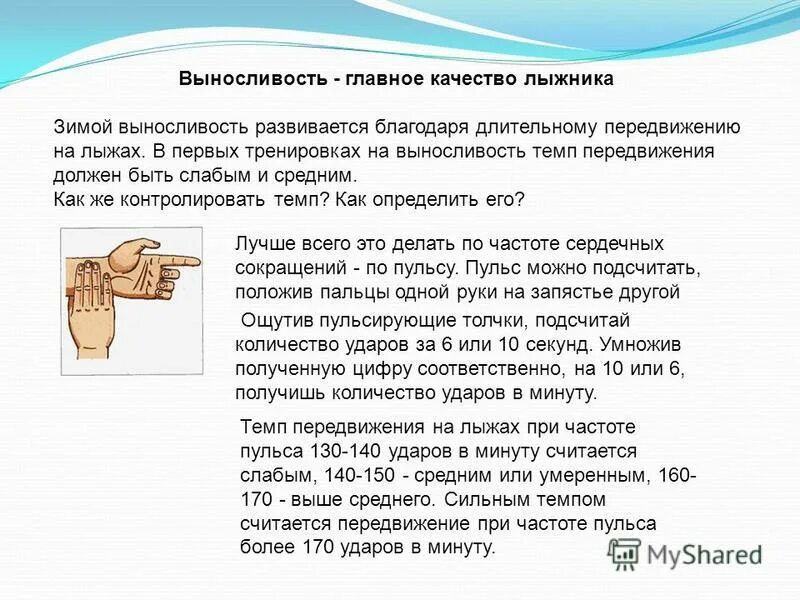 Выносливость - главное качество лыжника

Зимой выносливость развивается благодаря длительному передвижению на лыжах. В первых тренировках на выносливость темп передвижения должен быть слабым и средним.
Как же контролировать темп? Как определить его?

Лучше всего это делать по частоте сердечных сокращений - по пульсу. Пульс можно подсчитать, положив пальцы одной руки на запястье другой

Ощутив пульсирующие толчки, подсчитай количество ударов за 6 или 10 секунд. Умножив полученную цифру соответственно, на 10 или 6, получишь количество ударов в минуту.

Темп передвижения на лыжах при частоте пульса 130-140 ударов в минуту считается слабым, 140-150 - средним или умеренным, 160-170 - выше среднего. Сильным темпом считается передвижение при частоте пульса более 170 ударов в минуту.

MyShared